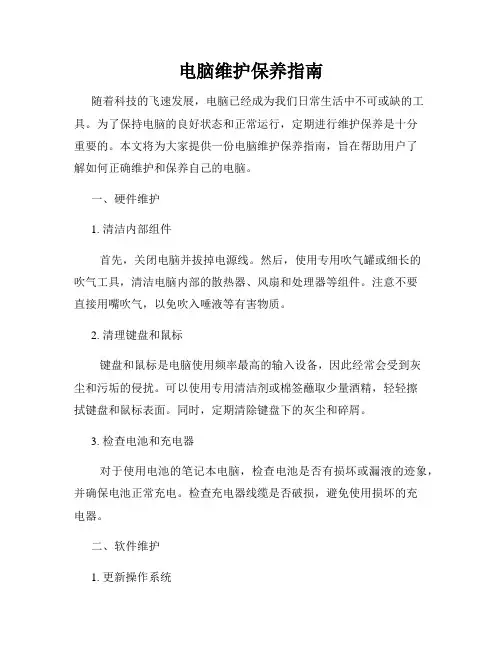 电脑维护保养指南

随着科技的飞速发展，电脑已经成为我们日常生活中不可或缺的工具。为了保持电脑的良好状态和正常运行，定期进行维护保养是十分重要的。本文将为大家提供一份电脑维护保养指南，旨在帮助用户了解如何正确维护和保养自己的电脑。

一、硬件维护

1. 清洁内部组件

首先，关闭电脑并拔掉电源线。然后，使用专用吹气罐或细长的吹气工具，清洁电脑内部的散热器、风扇和处理器等组件。注意不要直接用嘴吹气，以免吹入唾液等有害物质。

2. 清理键盘和鼠标

键盘和鼠标是电脑使用频率最高的输入设备，因此经常会受到灰尘和污垢的侵扰。可以使用专用清洁剂或棉签蘸取少量酒精，轻轻擦拭键盘和鼠标表面。同时，定期清除键盘下的灰尘和碎屑。

3. 检查电池和充电器

对于使用电池的笔记本电脑，检查电池是否有损坏或漏液的迹象，并确保电池正常充电。检查充电器线缆是否破损，避免使用损坏的充电器。

二、软件维护

1. 更新操作系统